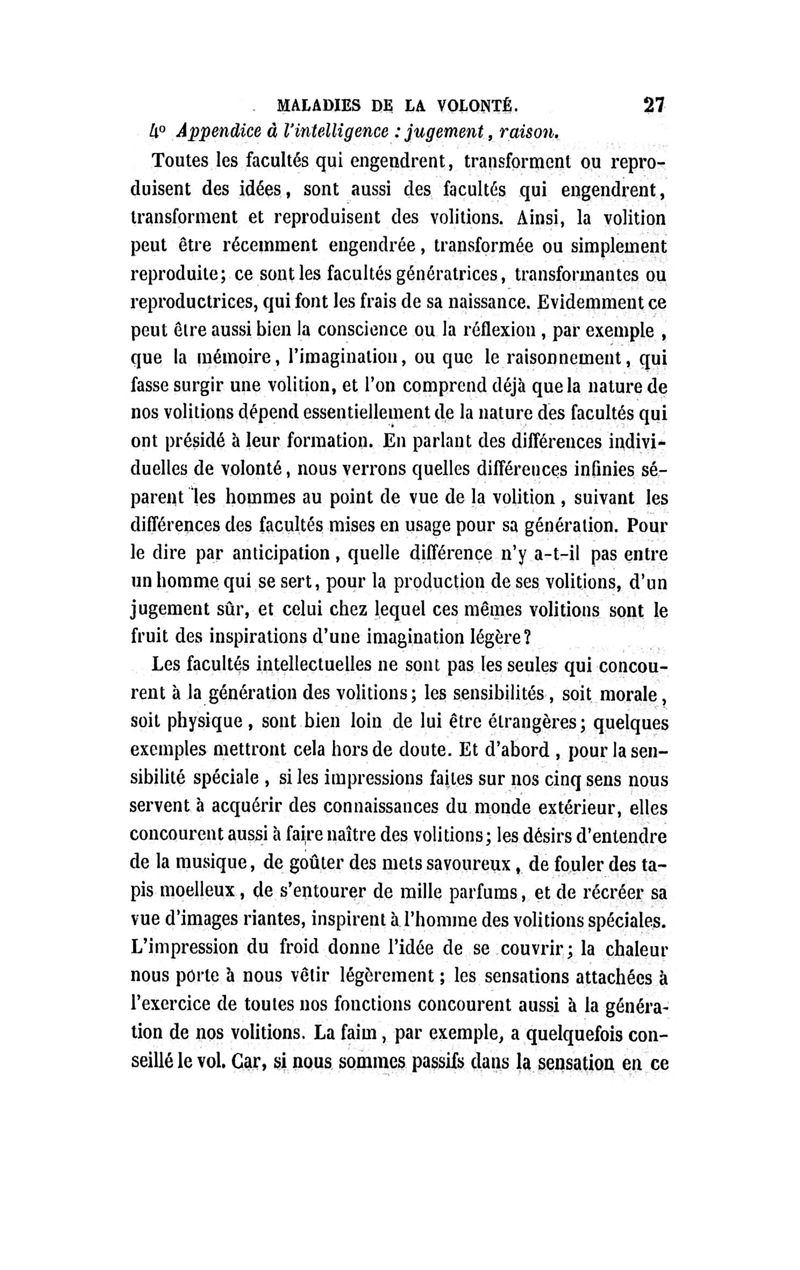 MALADIES DE LA VOLONTÉ. 27

4° Appendice à l'intelligence : jugement, raison.

Toutes les facultés qui engendrent, transforment ou reproduisent des idées, sont aussi des facultés qui engendrent, transforment et reproduisent des volitions. Ainsi, la volition peut être récemment engendrée, transformée ou simplement reproduite; ce sont les facultés génératrices, transformantes ou reproductrices, qui font les frais de sa naissance. Evidemment ce peut être aussi bien la conscience ou la réflexion, par exemple, que la mémoire, l'imagination, ou que le raisonnement, qui fasse surgir une volition, et l'on comprend déjà que la nature de nos volitions dépend essentiellement de la nature des facultés qui ont présidé à leur formation. En parlant des différences individuelles de volonté, nous verrons quelles différences infinies séparent les hommes au point de vue de la volition, suivant les différences des facultés mises en usage pour sa génération. Pour le dire par anticipation, quelle différence n'y a-t-il pas entre un homme qui se sert, pour la production de ses volitions, d'un jugement sûr, et celui chez lequel ces mêmes volitions sont le fruit des inspirations d'une imagination légère?

Les facultés intellectuelles ne sont pas les seules qui concourent à la génération des volitions; les sensibilités, soit morale, soit physique, sont bien loin de lui être étrangères; quelques exemples mettront cela hors de doute. Et d'abord, pour la sensibilité spéciale, si les impressions faites sur nos cinq sens nous servent à acquérir des connaissances du monde extérieur, elles concourent aussi à faire naître des volitions; les désirs d'entendre de la musique, de goûter des mets savoureux, de fouler des tapis moelleux, de s'entourer de mille parfums, et de récréer sa vue d'images riantes, inspirent à l'homme des volitions spéciales. L'impression du froid donne l'idée de se couvrir; la chaleur nous porte à nous vêtir légèrement; les sensations attachées à l'exercice de toutes nos fonctions concourent aussi à la génération de nos volitions. La faim, par exemple, a quelquefois conseillé le vol. Car, si nous sommes passifs dans la sensation en ce